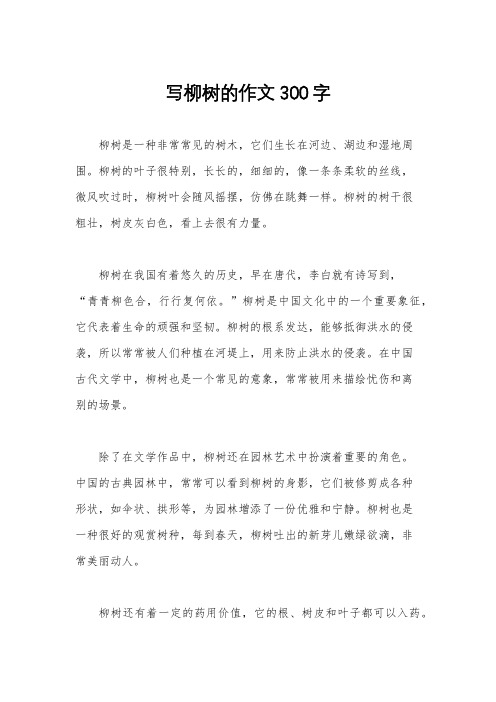 写柳树的作文300字

柳树是一种非常常见的树木，它们生长在河边、湖边和湿地周围。柳树的叶子很特别，长长的，细细的，像一条条柔软的丝线，微风吹过时，柳树叶会随风摇摆，仿佛在跳舞一样。柳树的树干很粗壮，树皮灰白色，看上去很有力量。

柳树在我国有着悠久的历史，早在唐代，李白就有诗写到，“青青柳色合，行行复何依。”柳树是中国文化中的一个重要象征，它代表着生命的顽强和坚韧。柳树的根系发达，能够抵御洪水的侵袭，所以常常被人们种植在河堤上，用来防止洪水的侵袭。在中国古代文学中，柳树也是一个常见的意象，常常被用来描绘忧伤和离别的场景。

除了在文学作品中，柳树还在园林艺术中扮演着重要的角色。中国的古典园林中，常常可以看到柳树的身影，它们被修剪成各种形状，如伞状、拱形等，为园林增添了一份优雅和宁静。柳树也是一种很好的观赏树种，每到春天，柳树吐出的新芽儿嫩绿欲滴，非常美丽动人。

柳树还有着一定的药用价值，它的根、树皮和叶子都可以入药。